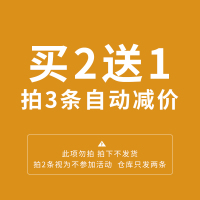 买2送1
拍3条自动减价

此项勿拍 拍下不发货
拍2条视为不参加活动 仓库只发两条